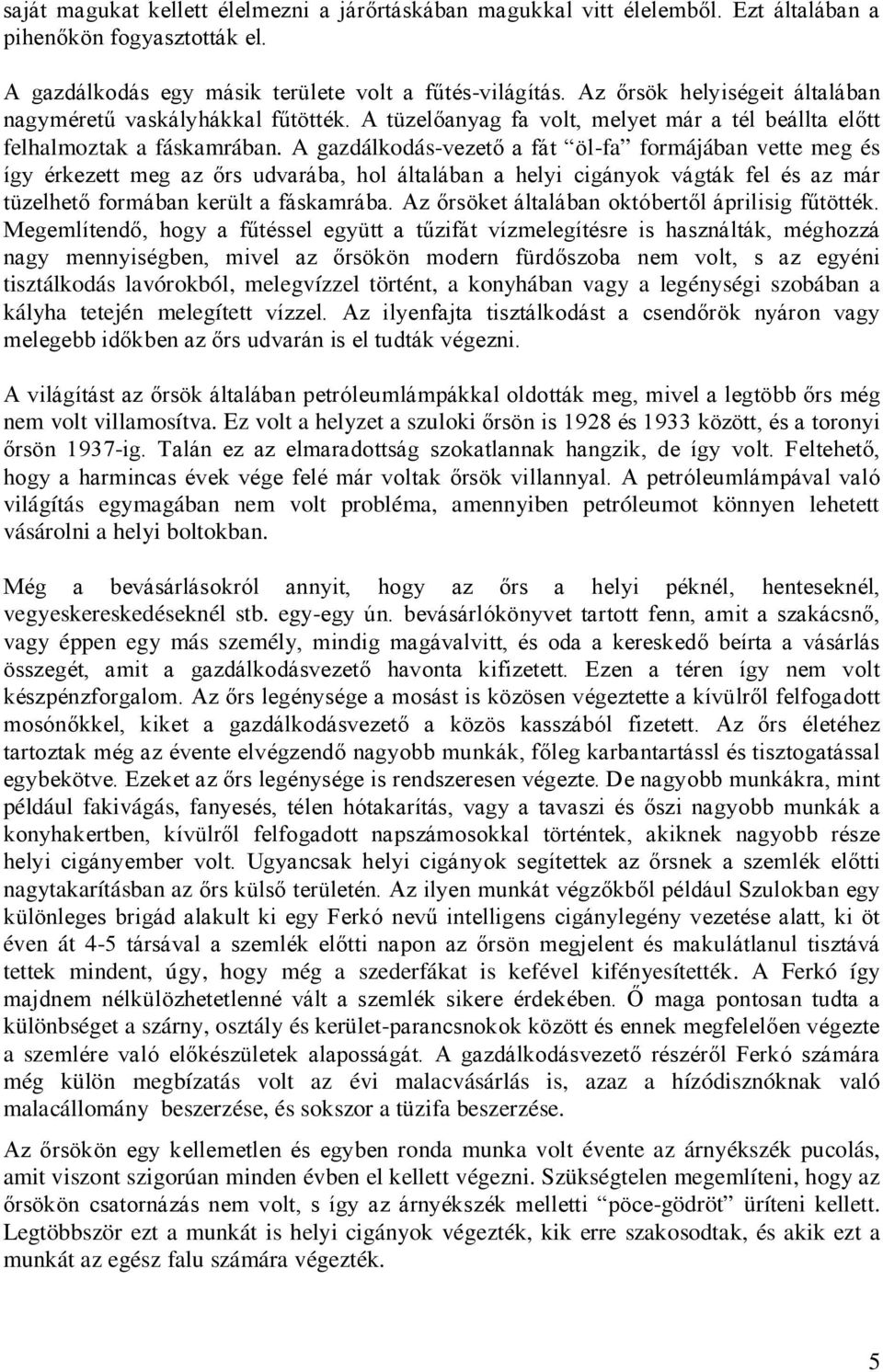 saját magukat kellett élelmezni a járőrtáskában magukkal vitt élelemből. Ezt általában a pihenőkön fogyasztották el.

A gazdálkodás egy másik területe volt a fűtés-világítás. Az őrsök helyiségeit általában nagyméretű vaskályhákkal fűtötték. A tüzelőanyag fa volt, melyet már a tél beállta előtt felhalmoztak a fáskamrában. A gazdálkodás-vezető a fát "öl-fa" formájában vette meg és így érkezett meg az őrs udvarába, hol általában a helyi cigányok vágták fel és az már tüzelhető formában került a fáskamrába. Az őrsöket általában októbertől áprilisig fűtötték. Megemlítendő, hogy a fűtéssel együtt a tűzifát vízmelegítésre is használták, méghozzá nagy mennyiségben, mivel az őrsökön modern fürdőszoba nem volt, s az egyéni tisztálkodás lavórokból, melegvízzel történt, a konyhában vagy a legénységi szobában a kályha tetején melegített vízzel. Az ilyenfajta tisztálkodást a csendőrök nyáron vagy melegebb időkben az őrs udvarán is el tudták végezni.

A világítást az őrsök általában petróleumlámpákkal oldották meg, mivel a legtöbb őrs még nem volt villamosítva. Ez volt a helyzet a szuloki őrsön is 1928 és 1933 között, és a toronyi őrsön 1937-ig. Talán ez az elmaradottság szokatlannak hangzik, de így volt. Feltehető, hogy a harmincas évek vége felé már voltak őrsök villannyal. A petróleumlámpával való világítás egymagában nem volt probléma, amennyiben petróleumot könnyen lehetett vásárolni a helyi boltokban.

Még a bevásárlásokról annyit, hogy az őrs a helyi péknél, henteseknél, vegyeskereskedéseknél stb. egy-egy ún. bevásárlókönyvet tartott fenn, amit a szakácsnő, vagy éppen egy más személy, mindig magávalvitt, és oda a kereskedő beírta a vásárlás összegét, amit a gazdálkodásvezető havonta kifizetett. Ezen a téren így nem volt készpénzforgalom. Az őrs legénysége a mosást is közösen végeztette a kívülről felfogadott mosónőkkel, kiket a gazdálkodásvezető a közös kasszából fizetett. Az őrs életéhez tartoztak még az évente elvégzendő nagyobb munkák, főleg karbantartássl és tisztogatással egybekötve. Ezeket az őrs legénysége is rendszeresen végezte. De nagyobb munkákra, mint például fakivágás, fanyesés, télen hótakarítás, vagy a tavaszi és őszi nagyobb munkák a konyhakertben, kívülről felfogadott napszámosokkal történtek, akiknek nagyobb része helyi cigányember volt. Ugyancsak helyi cigányok segítettek az őrsnek a szemlék előtti nagytakarításban az őrs külső területén. Az ilyen munkát végzőkből például Szulokban egy különleges brigád alakult ki egy Ferkó nevű intelligens cigánylegény vezetése alatt, ki öt éven át 4-5 társával a szemlék előtti napon az őrsön megjelent és makulátlanul tisztává tettek mindent, úgy, hogy még a szederfákat is kefével kifényesítették. A Ferkó így majdnem nélkülözhetetlenné vált a szemlék sikere érdekében. Ő maga pontosan tudta a különbséget a szárny, osztály és kerület-parancsnokok között és ennek megfelelően végezte a szemlére való előkészületek alaposságát. A gazdálkodásvezető részéről Ferkó számára még külön megbízatás volt az évi malacvásárlás is, azaz a hízódisznóknak való malacállomány beszerzése, és sokszor a tüzifa beszerzése.

Az őrsökön egy kellemetlen és egyben ronda munka volt évente az árnyékszék pucolás, amit viszont szigorúan minden évben el kellett végezni. Szükségtelen megemlíteni, hogy az őrsökön csatornázás nem volt, s így az árnyékszék melletti "pöce-gödröt" üríteni kellett. Legtöbbször ezt a munkát is helyi cigányok végezték, kik erre szakosodtak, és akik ezt a munkát az egész falu számára végezték.

5